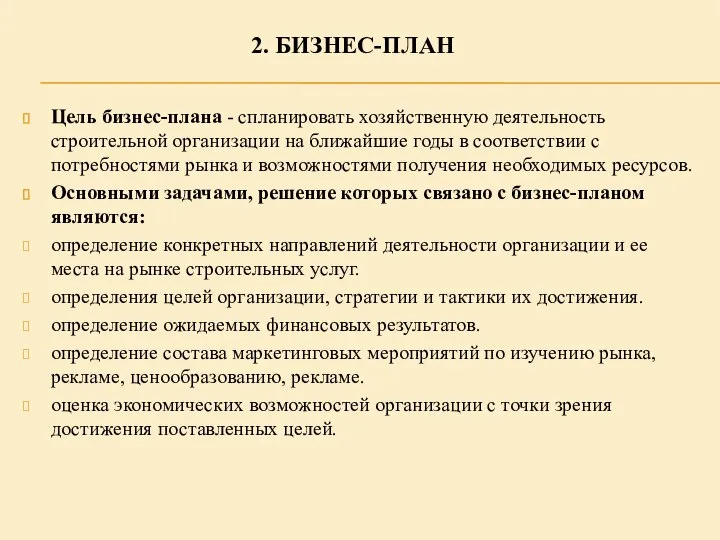 2. БИЗНЕС-ПЛАН

Цель бизнес-плана - спланировать хозяйственную деятельность строительной организации на ближайшие годы в соответствии с потребностями рынка и возможностями получения необходимых ресурсов.

Основными задачами, решение которых связано с бизнес-планом являются:

определение конкретных направлений деятельности организации и ее места на рынке строительных услуг.

определения целей организации, стратегии и тактики их достижения.

определение ожидаемых финансовых результатов.

определение состава маркетинговых мероприятий по изучению рынка, рекламе, ценообразованию, рекламе.

оценка экономических возможностей организации с точки зрения достижения поставленных целей.